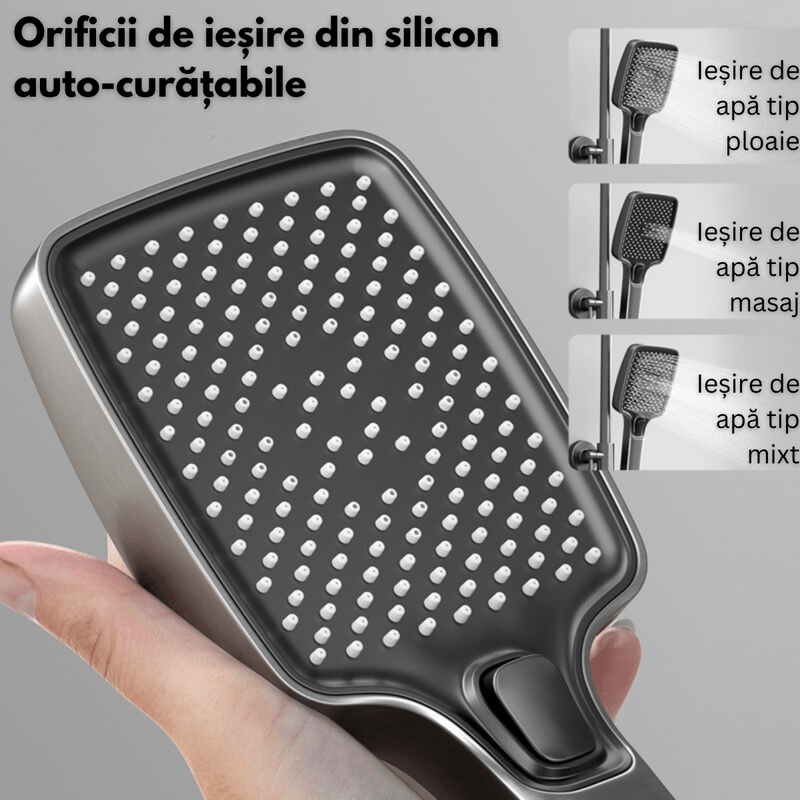 Orificii de ieșire din silicon auto-curățabile

Ieșire de apă tip ploaie

Ieșire de apă tip masaj

Ieșire de apă tip mixt